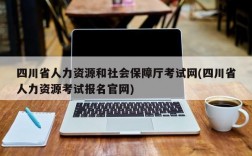 四川省人力资源和社会保障厅考试网(四川省人力资源考试报名官网)